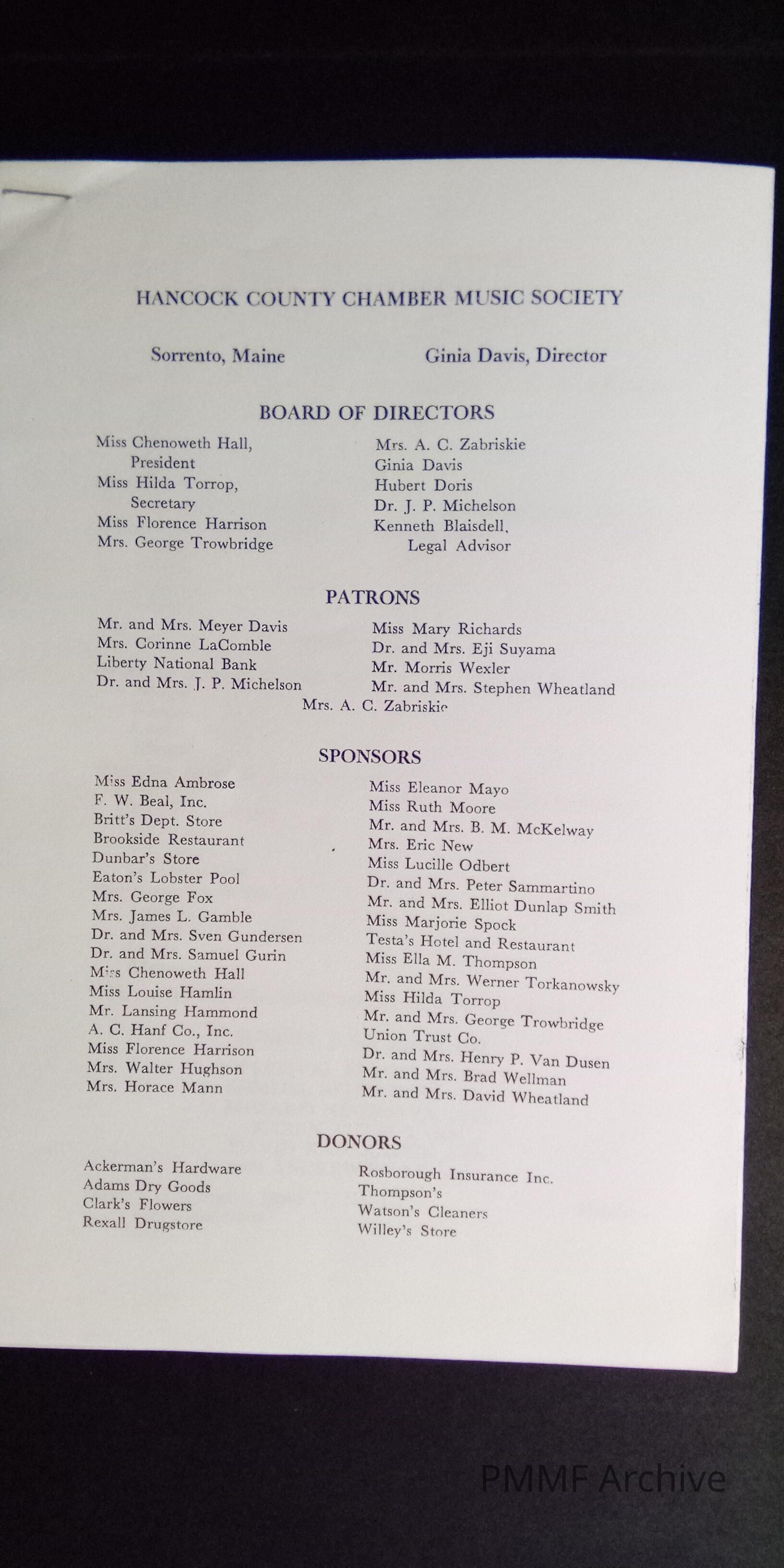 HANCOCK COUNTY CHAMBER MUSIC SOCIETY

Sorrento, Maine

Ginia Davis, Director

BOARD OF DIRECTORS

Miss Chenoweth Hall,
President
Miss Hilda Torrop,
Secretary
Miss Florence Harrison
Mrs. George Trowbridge

Mrs. A. C. Zabriskie
Ginia Davis
Hubert Doris
Dr. J. P. Michelson
Kenneth Blaisdell,
Legal Advisor

PATRONS

Mr. and Mrs. Meyer Davis
Mrs. Corinne LaComble
Liberty National Bank
Dr. and Mrs. J. P. Michelson

Miss Mary Richards
Dr. and Mrs. Eji Suyama
Mr. Morris Wexler
Mr. and Mrs. Stephen Wheatland

Mrs. A. C. Zabriskie

SPONSORS

Miss Edna Ambrose
F. W. Beal, Inc.
Britt's Dept. Store
Brookside Restaurant
Dunbar's Store
Eaton's Lobster Pool
Mrs. George Fox
Mrs. James L. Gamble
Dr. and Mrs. Sven Gundersen
Dr. and Mrs. Samuel Gurin
Miss Chenoweth Hall
Miss Louise Hamlin
Mr. Lansing Hammond
A. C. Hanf Co., Inc.
Miss Florence Harrison
Mrs. Walter Hughson
Mrs. Horace Mann

Miss Eleanor Mayo
Miss Ruth Moore
Mr. and Mrs. B. M. McKelway
Mrs. Eric New
Miss Lucille Odbert
Dr. and Mrs. Peter Sammartino
Mr. and Mrs. Elliot Dunlap Smith
Miss Marjorie Spock
Testa's Hotel and Restaurant
Miss Ella M. Thompson
Mr. and Mrs. Werner Torkanowsky
Miss Hilda Torrop
Mr. and Mrs. George Trowbridge
Union Trust Co.
Dr. and Mrs. Henry P. Van Dusen
Mr. and Mrs. Brad Wellman
Mr. and Mrs. David Wheatland

DONORS

Ackerman's Hardware
Adams Dry Goods
Clark's Flowers
Rexall Drugstore

Rosborough Insurance Inc.
Thompson's
Watson's Cleaners
Willey's Store

PMMF Archive